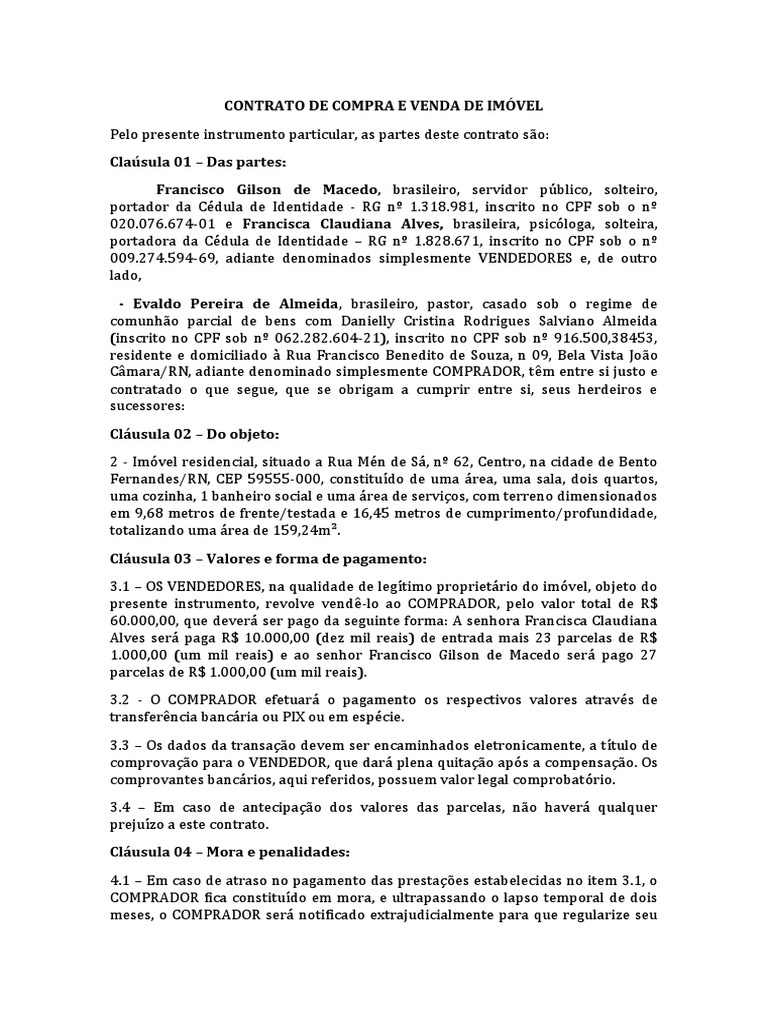 CONTRATO DE COMPRA E VENDA DE IMÓVEL

Pelo presente instrumento particular, as partes deste contrato são:

Claúsula 01 – Das partes:

Francisco Gilson de Macedo, brasileiro, servidor público, solteiro, portador da Cédula de Identidade - RG nº 1.318.981, inscrito no CPF sob o nº 020.076.674-01 e Francisca Claudiana Alves, brasileira, psicóloga, solteira, portadora da Cédula de Identidade – RG nº 1.828.671, inscrito no CPF sob o nº 009.274.594-69, adiante denominados simplesmente VENDEDORES e, de outro lado,

- Evaldo Pereira de Almeida, brasileiro, pastor, casado sob o regime de comunhão parcial de bens com Danielly Cristina Rodrigues Salviano Almeida (inscrito no CPF sob nº 062.282.604-21), inscrito no CPF sob nº 916.500,38453, residente e domiciliado à Rua Francisco Benedito de Souza, n 09, Bela Vista João Câmara/RN, adiante denominado simplesmente COMPRADOR, têm entre si justo e contratado o que segue, que se obrigam a cumprir entre si, seus herdeiros e sucessores:

Cláusula 02 – Do objeto:

2 - Imóvel residencial, situado a Rua Mén de Sá, nº 62, Centro, na cidade de Bento Fernandes/RN, CEP 59555-000, constituído de uma área, uma sala, dois quartos, uma cozinha, 1 banheiro social e uma área de serviços, com terreno dimensionados em 9,68 metros de frente/testada e 16,45 metros de cumprimento/profundidade, totalizando uma área de 159,24m².

Cláusula 03 – Valores e forma de pagamento:

3.1 – OS VENDEDORES, na qualidade de legítimo proprietário do imóvel, objeto do presente instrumento, revolve vendê-lo ao COMPRADOR, pelo valor total de R$ 60.000,00, que deverá ser pago da seguinte forma: A senhora Francisca Claudiana Alves será paga R$ 10.000,00 (dez mil reais) de entrada mais 23 parcelas de R$ 1.000,00 (um mil reais) e ao senhor Francisco Gilson de Macedo será pago 27 parcelas de R$ 1.000,00 (um mil reais).

3.2 - O COMPRADOR efetuará o pagamento os respectivos valores através de transferência bancária ou PIX ou em espécie.

3.3 – Os dados da transação devem ser encaminhados eletronicamente, a título de comprovação para o VENDEDOR, que dará plena quitação após a compensação. Os comprovantes bancários, aqui referidos, possuem valor legal comprobatório.

3.4 – Em caso de antecipação dos valores das parcelas, não haverá qualquer prejuízo a este contrato.

Cláusula 04 – Mora e penalidades:

4.1 – Em caso de atraso no pagamento das prestações estabelecidas no item 3.1, o COMPRADOR fica constituído em mora, e ultrapassando o lapso temporal de dois meses, o COMPRADOR será notificado extrajudicialmente para que regularize seu